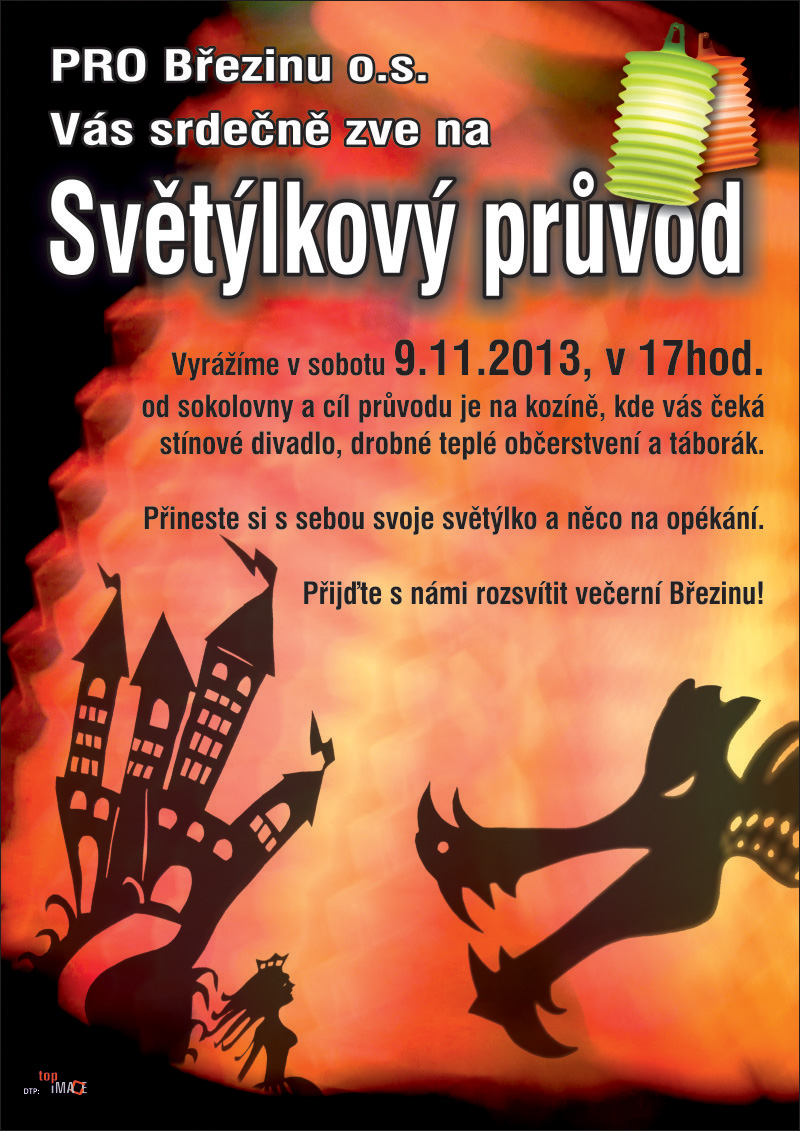 PRO Březinu o.s.
Vás srdečně zve na

Světýlkový průvod

Vyrážíme v sobotu 9.11.2013, v 17hod. od sokolovny a cíl průvodu je na kozíně, kde vás čeká stínové divadlo, drobné teplé občerstvení a táborák.

Přineste si s sebou svoje světýlko a něco na opékání.

Přijďte s námi rozsvítit večerní Březinu!

DTP: top IMAGE